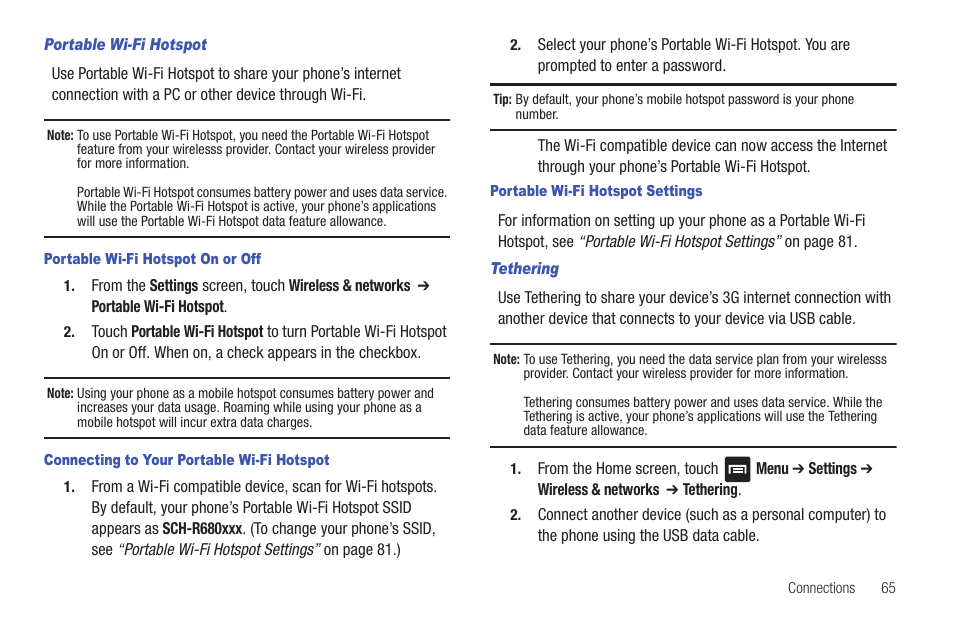 Portable Wi-Fi Hotspot

Use Portable Wi-Fi Hotspot to share your phone's internet connection with a PC or other device through Wi-Fi.

Note: To use Portable Wi-Fi Hotspot, you need the Portable Wi-Fi Hotspot feature from your wirelesss provider. Contact your wireless provider for more information.

Portable Wi-Fi Hotspot consumes battery power and uses data service. While the Portable Wi-Fi Hotspot is active, your phone's applications will use the Portable Wi-Fi Hotspot data feature allowance.

Portable Wi-Fi Hotspot On or Off

1. From the Settings screen, touch Wireless & networks ➔ Portable Wi-Fi Hotspot.

2. Touch Portable Wi-Fi Hotspot to turn Portable Wi-Fi Hotspot On or Off. When on, a check appears in the checkbox.

Note: Using your phone as a mobile hotspot consumes battery power and increases your data usage. Roaming while using your phone as a mobile hotspot will incur extra data charges.

Connecting to Your Portable Wi-Fi Hotspot

1. From a Wi-Fi compatible device, scan for Wi-Fi hotspots. By default, your phone's Portable Wi-Fi Hotspot SSID appears as SCH-R680xxx. (To change your phone's SSID, see "Portable Wi-Fi Hotspot Settings" on page 81.)

2. Select your phone's Portable Wi-Fi Hotspot. You are prompted to enter a password.

Tip: By default, your phone's mobile hotspot password is your phone number.

The Wi-Fi compatible device can now access the Internet through your phone's Portable Wi-Fi Hotspot.

Portable Wi-Fi Hotspot Settings

For information on setting up your phone as a Portable Wi-Fi Hotspot, see "Portable Wi-Fi Hotspot Settings" on page 81.

Tethering

Use Tethering to share your device's 3G internet connection with another device that connects to your device via USB cable.

Note: To use Tethering, you need the data service plan from your wirelesss provider. Contact your wireless provider for more information.

Tethering consumes battery power and uses data service. While the Tethering is active, your phone's applications will use the Tethering data feature allowance.

1. From the Home screen, touch Menu ➔ Settings ➔ Wireless & networks ➔ Tethering.

2. Connect another device (such as a personal computer) to the phone using the USB data cable.

Connections 65